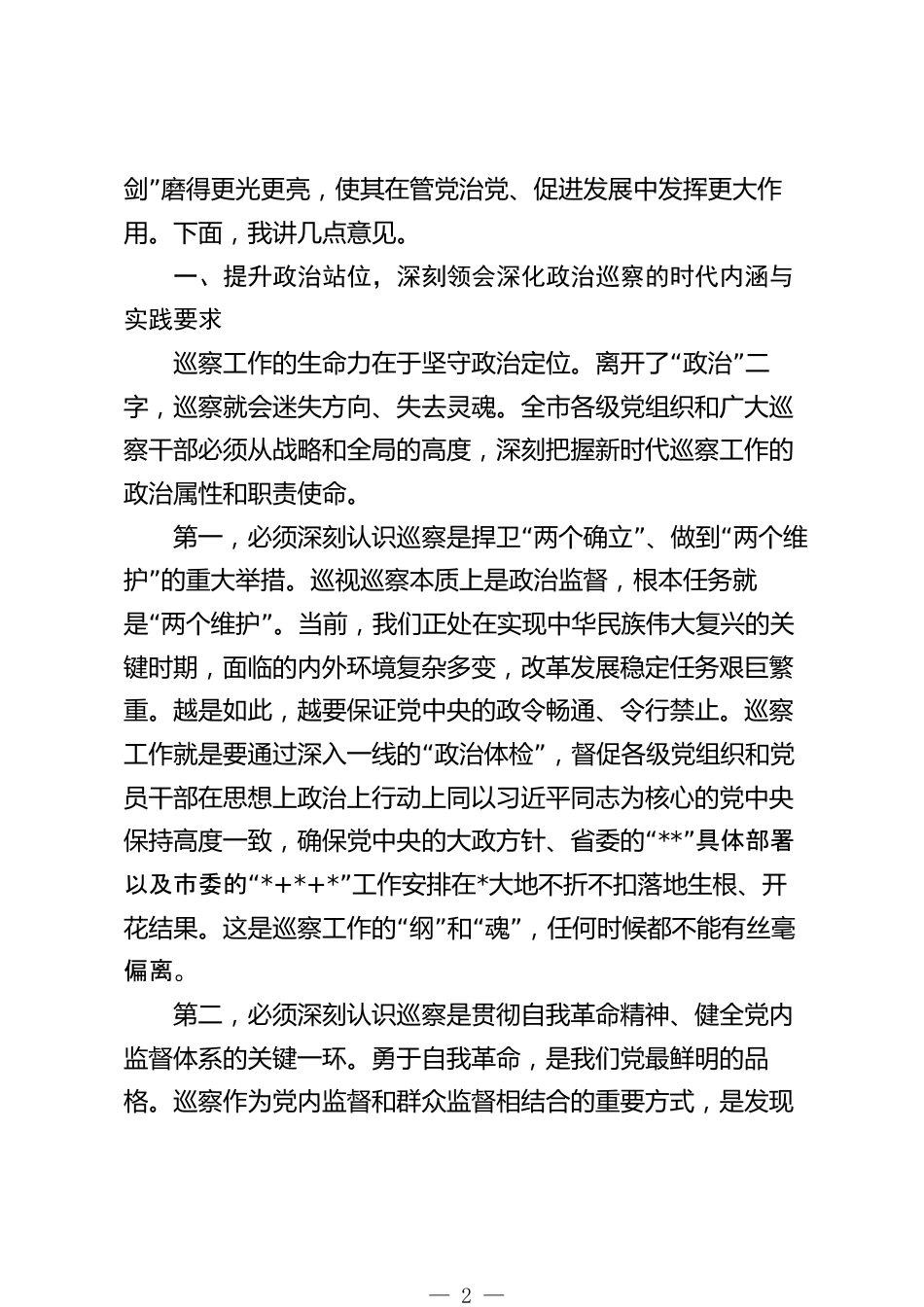 剑”磨得更光更亮，使其在管党治党、促进发展中发挥更大作用。下面，我讲几点意见。

一、提升政治站位，深刻领会深化政治巡察的时代内涵与实践要求

巡察工作的生命力在于坚守政治定位。离开了“政治”二字，巡察就会迷失方向、失去灵魂。全市各级党组织和广大巡察干部必须从战略和全局的高度，深刻把握新时代巡察工作的政治属性和职责使命。

第一，必须深刻认识巡察是捍卫“两个确立”、做到“两个维护”的重大举措。巡视巡察本质上是政治监督，根本任务就是“两个维护”。当前，我们正处在实现中华民族伟大复兴的关键时期，面临的内外环境复杂多变，改革发展稳定任务艰巨繁重。越是如此，越要保证党中央的政令畅通、令行禁止。巡察工作就是要通过深入一线的“政治体检”，督促各级党组织和党员干部在思想上政治上行动上同以习近平同志为核心的党中央保持高度一致，确保党中央的大政方针、省委的“**”具体部署以及市委的“*+*+*”工作安排在*大地不折不扣落地生根、开花结果。这是巡察工作的“纲”和“魂”，任何时候都不能有丝毫偏离。

第二，必须深刻认识巡察是贯彻自我革命精神、健全党内监督体系的关键一环。勇于自我革命，是我们党最鲜明的品格。巡察作为党内监督和群众监督相结合的重要方式，是发现

— 2 —